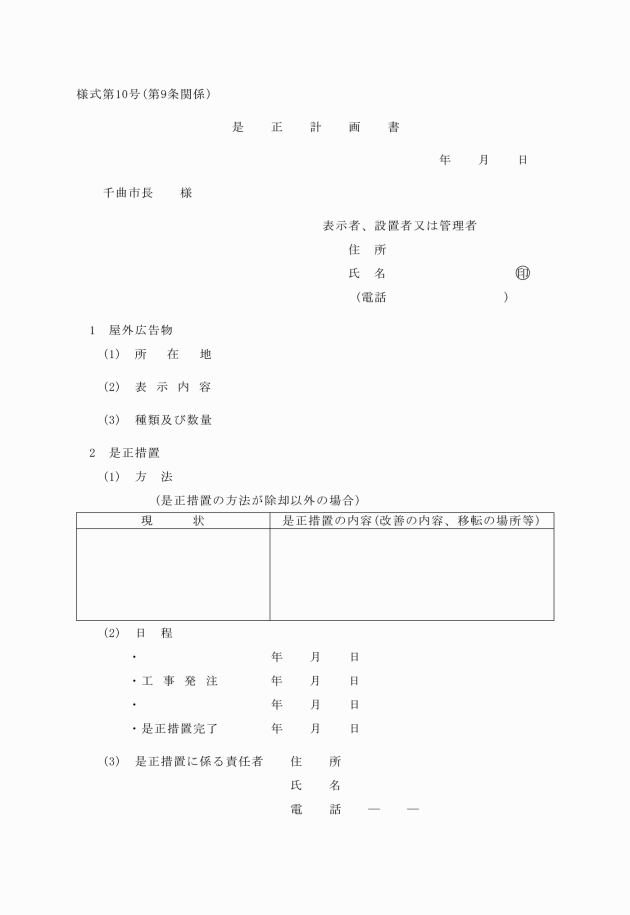 様式第10号(第9条関係)

是　正　計　画　書

年　月　日

千曲市長　　様

表示者、設置者又は管理者
住　所
氏　名　　　　　　㊞
(電話　　　　　　)

1　屋外広告物
(1)　所　在　地
(2)　表 示 内 容
(3)　種類及び数量

2　是正措置
(1)　方　法
(是正措置の方法が除却以外の場合)

| 現　　状 | 是正措置の内容(改善の内容、移転の場所等) |
|---|---|
| | |

(2)　日　程
・　　　　　年　月　日
・工 事 発 注　　年　月　日
・　　　　　年　月　日
・是正措置完了　　年　月　日

(3)　是正措置に係る責任者　住　所
氏　名
電　話　―　―